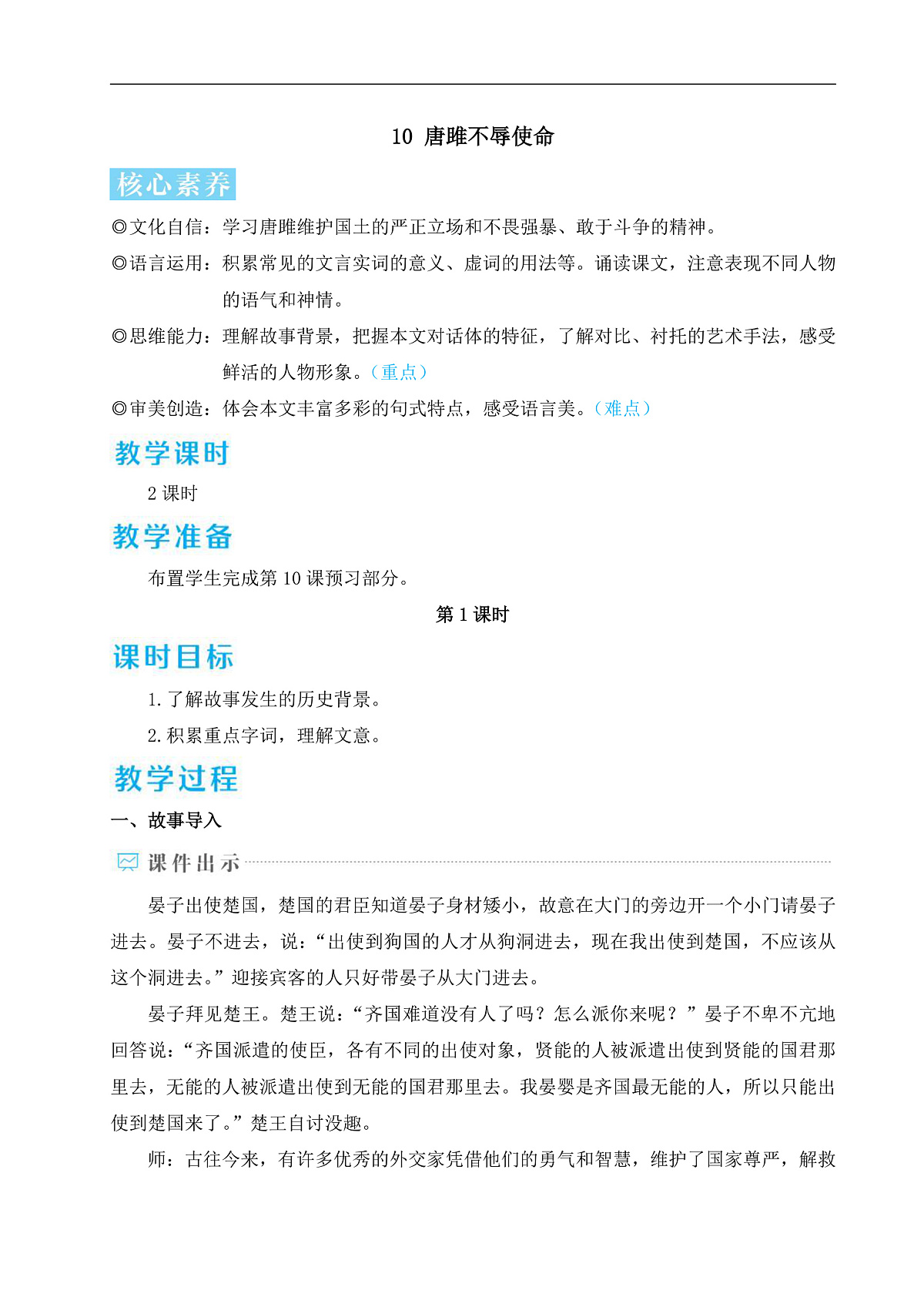 10 唐雎不辱使命

核心素养

◎文化自信：学习唐雎维护国土的严正立场和不畏强暴、敢于斗争的精神。

◎语言运用：积累常见的文言实词的意义、虚词的用法等。诵读课文，注意表现不同人物的语气和神情。

◎思维能力：理解故事背景，把握本文对话体的特征，了解对比、衬托的艺术手法，感受鲜活的人物形象。（重点）

◎审美创造：体会本文丰富多彩的句式特点，感受语言美。（难点）

教学课时

2 课时

教学准备

布置学生完成第 10 课预习部分。

第 1 课时

课时目标

1. 了解故事发生的历史背景。

2. 积累重点字词，理解文意。

教学过程

一、故事导入

课件出示

晏子出使楚国，楚国的君臣知道晏子身材矮小，故意在大门的旁边开一个小门请晏子进去。晏子不进去，说：“出使到狗国的人才从狗洞进去，现在我出使到楚国，不应该从这个洞进去。”迎接宾客的人只好带晏子从大门进去。

晏子拜见楚王。楚王说：“齐国难道没有人了吗？怎么派你来呢？”晏子不卑不亢地回答说：“齐国派遣的使臣，各有不同的出使对象，贤能的人被派遣出使到贤能的国君那里去，无能的人被派遣出使到无能的国君那里去。我晏婴是齐国最无能的人，所以只能出使到楚国来了。”楚王自讨没趣。

师：古往今来，有许多优秀的外交家凭借他们的勇气和智慧，维护了国家尊严，解救